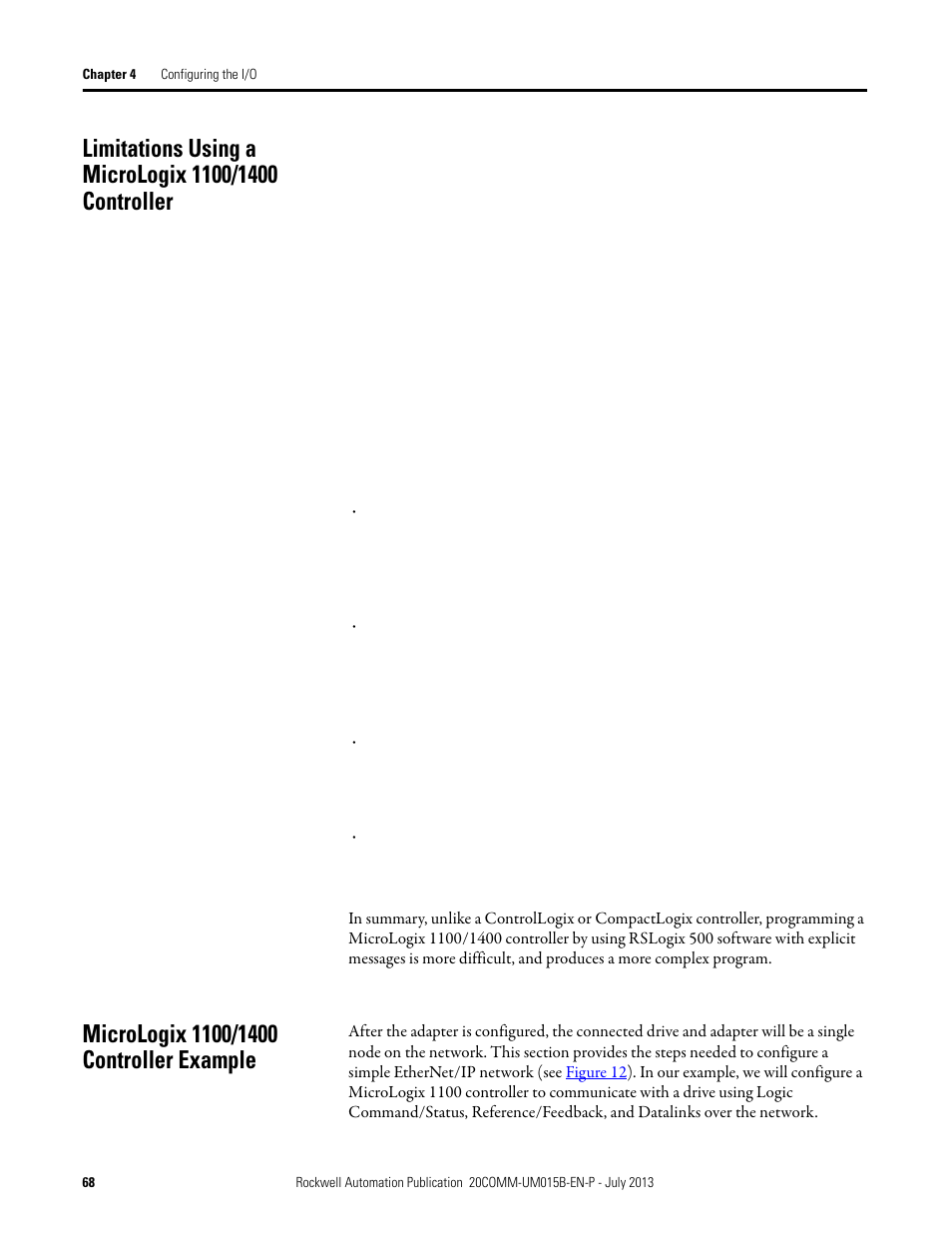 Chapter 4 Configuring the I/O

Limitations Using a MicroLogix 1100/1400 Controller

•

•

•

•

In summary, unlike a ControlLogix or CompactLogix controller, programming a MicroLogix 1100/1400 controller by using RSLogix 500 software with explicit messages is more difficult, and produces a more complex program.

MicroLogix 1100/1400 Controller Example

After the adapter is configured, the connected drive and adapter will be a single node on the network. This section provides the steps needed to configure a simple EtherNet/IP network (see Figure 12). In our example, we will configure a MicroLogix 1100 controller to communicate with a drive using Logic Command/Status, Reference/Feedback, and Datalinks over the network.

68 Rockwell Automation Publication 20COMM-UM015B-EN-P - July 2013